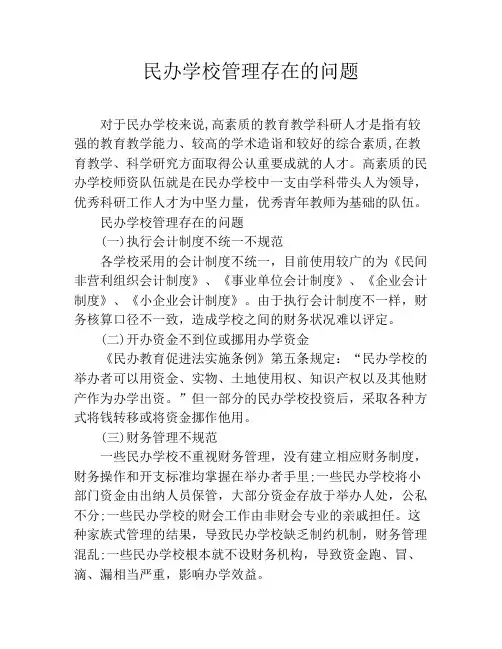 民办学校管理存在的问题

对于民办学校来说,高素质的教育教学科研人才是指有较强的教育教学能力、较高的学术造诣和较好的综合素质,在教育教学、科学研究方面取得公认重要成就的人才。高素质的民办学校师资队伍就是在民办学校中一支由学科带头人为领导，优秀科研工作人才为中坚力量，优秀青年教师为基础的队伍。

民办学校管理存在的问题

(一)执行会计制度不统一不规范

各学校采用的会计制度不统一，目前使用较广的为《民间非营利组织会计制度》、《事业单位会计制度》、《企业会计制度》、《小企业会计制度》。由于执行会计制度不一样，财务核算口径不一致，造成学校之间的财务状况难以评定。

(二)开办资金不到位或挪用办学资金

《民办教育促进法实施条例》第五条规定：“民办学校的举办者可以用资金、实物、土地使用权、知识产权以及其他财产作为办学出资。”但一部分的民办学校投资后，采取各种方式将钱转移或将资金挪作他用。

(三)财务管理不规范

一些民办学校不重视财务管理，没有建立相应财务制度，财务操作和开支标准均掌握在举办者手里;一些民办学校将小部门资金由出纳人员保管，大部分资金存放于举办人处，公私不分;一些民办学校的财会工作由非财会专业的亲戚担任。这种家族式管理的结果，导致民办学校缺乏制约机制，财务管理混乱;一些民办学校根本就不设财务机构，导致资金跑、冒、滴、漏相当严重，影响办学效益。